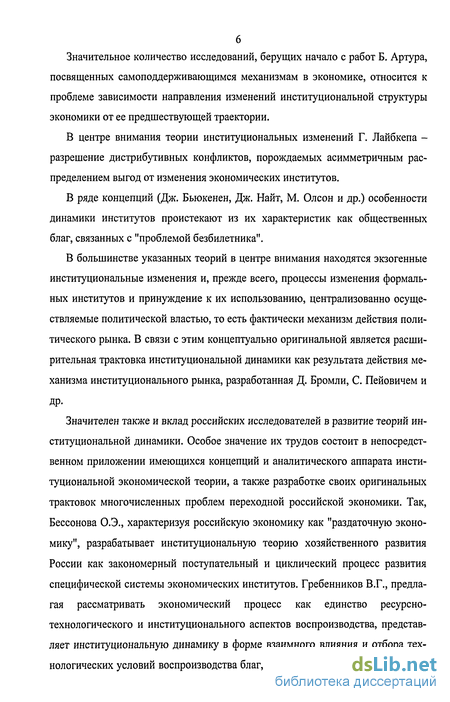 6

Значительное количество исследований, берущих начало с работ Б. Артура, посвященных самоподдерживающимся механизмам в экономике, относится к проблеме зависимости направления изменений институциональной структуры экономики от ее предшествующей траектории.

В центре внимания теории институциональных изменений Г. Лайбкепа – разрешение дистрибутивных конфликтов, порождаемых асимметричным распределением выгод от изменения экономических институтов.

В ряде концепций (Дж. Бьюкенен, Дж. Найт, М. Олсон и др.) особенности динамики институтов проистекают из их характеристик как общественных благ, связанных с "проблемой безбилетника".

В большинстве указанных теорий в центре внимания находятся экзогенные институциональные изменения и, прежде всего, процессы изменения формальных институтов и принуждение к их использованию, централизованно осуществляемые политической властью, то есть фактически механизм действия политического рынка. В связи с этим концептуально оригинальной является расширительная трактовка институциональной динамики как результата действия механизма институционального рынка, разработанная Д. Бромли, С. Пейовичем и др.

Значителен также и вклад российских исследователей в развитие теорий институциональной динамики. Особое значение их трудов состоит в непосредственном приложении имеющихся концепций и аналитического аппарата институциональной экономической теории, а также разработке своих оригинальных трактовок многочисленных проблем переходной российской экономики. Так, Бессонова О.Э., характеризуя российскую экономику как "раздаточную экономику", разрабатывает институциональную теорию хозяйственного развития России как закономерный поступательный и циклический процесс развития специфической системы экономических институтов. Гребенников В.Г., предлагая рассматривать экономический процесс как единство ресурсно-технологического и институционального аспектов воспроизводства, представляет институциональную динамику в форме взаимного влияния и отбора технологических условий воспроизводства благ,

dsLib.net
библиотека диссертаций